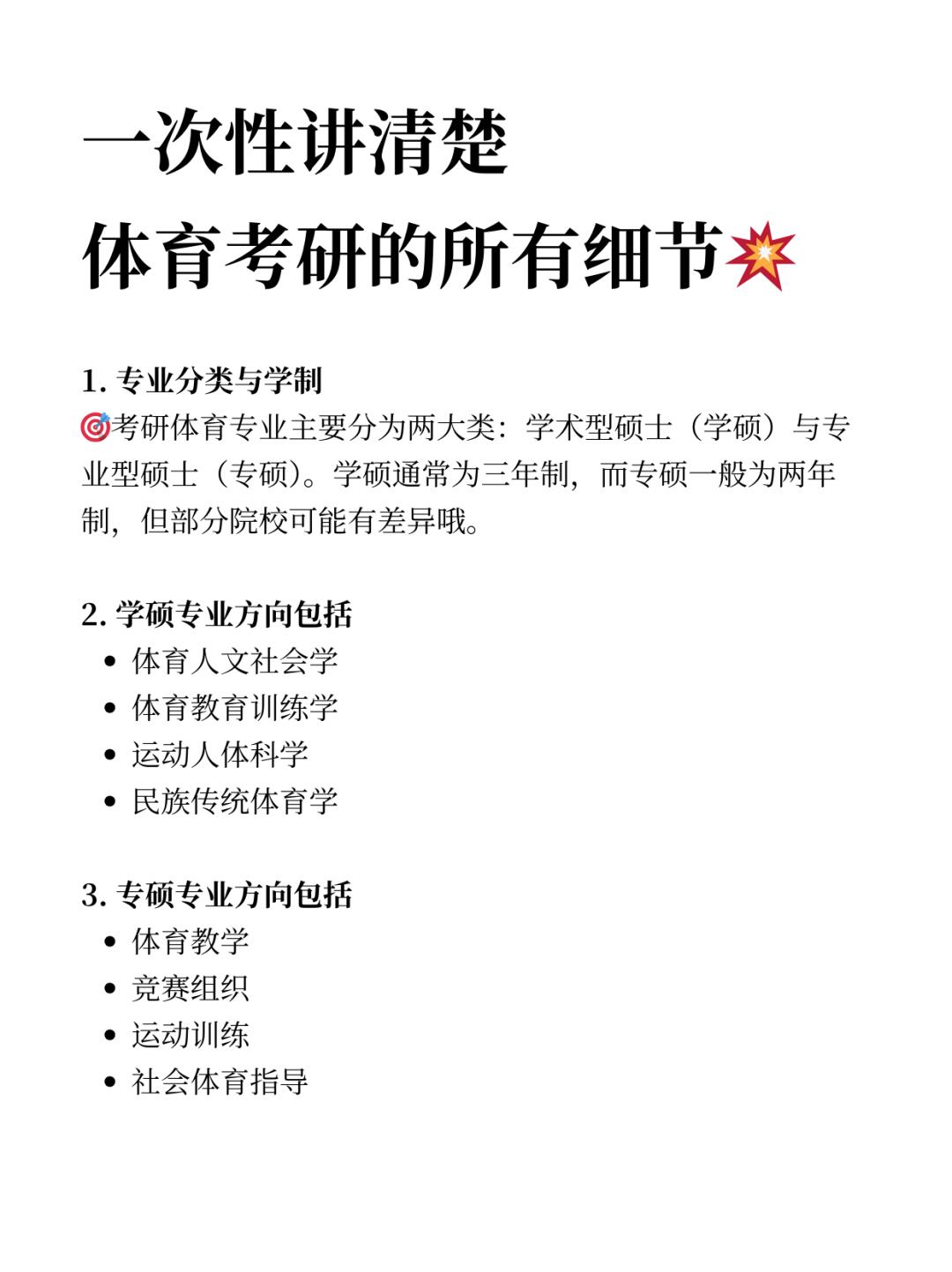 一次性讲清楚
体育考研的所有细节💥

1. 专业分类与学制
🎯考研体育专业主要分为两大类：学术型硕士（学硕）与专业型硕士（专硕）。学硕通常为三年制，而专硕一般为两年制，但部分院校可能有差异哦。

2. 学硕专业方向包括
• 体育人文社会学
• 体育教育训练学
• 运动人体科学
• 民族传统体育学

3. 专硕专业方向包括
• 体育教学
• 竞赛组织
• 运动训练
• 社会体育指导